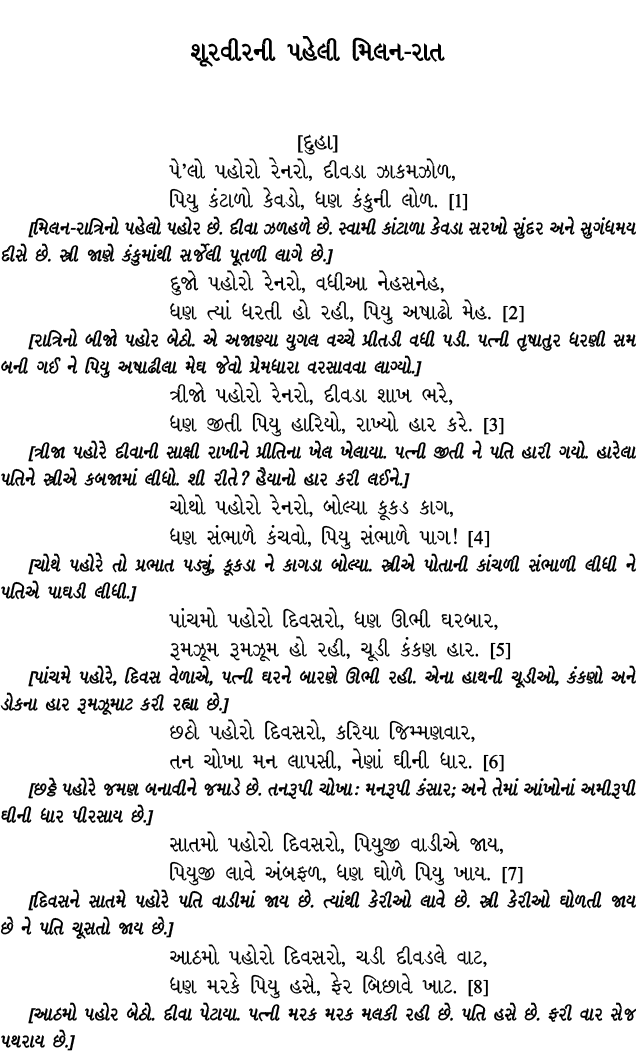 શૂરવીરની પહેલી મિલન-રાત

[દુહા]

પે'લો પહોરો રેનરો, દીવડા ઝાકમઝોળ,
પિયુ કંટાળો કેવડો, ધણ કંકુની લોળ. [1]

[મિલન-રાત્રિનો પહેલો પહોર છે. દીવા ઝળહળે છે. સ્વામી કાંટાળા કેવડા સરખો સુંદર અને સુગંધમય દીસે છે. સ્ત્રી જાણે કંકુમાંથી સર્જેલી પૂતળી લાગે છે.]

દુજો પહોરો રેનરો, વધીઆ નેહસનેહ,
ધણ ત્યાં ધરતી હો રહી, પિયુ અષાઢો મેહ. [2]

[રાત્રિનો બીજો પહોર બેઠો. એ અજાણ્યા યુગલ વચ્ચે પ્રીતડી વધી પડી. પત્ની તૃષાતુર ધરણી સમ બની ગઈ ને પિયુ અષાઢીલા મેઘ જેવો પ્રેમધારા વરસાવવા લાગ્યો.]

ત્રીજો પહોરો રેનરો, દીવડા શાખ ભરે,
ધણ જીતી પિયુ હારિયો, રાખ્યો હાર કરે. [3]

[ત્રીજા પહોરે દીવાની સાક્ષી રાખીને પ્રીતિના ખેલ ખેલાયા. પત્ની જીતી ને પતિ હારી ગયો. હારેલા પતિને સ્ત્રીએ કબજામાં લીધો. શી રીતે? હૈયાનો હાર કરી લઈને.]

ચોથો પહોરો રેનરો, બોલ્યા કૂકડ કાગ,
ધણ સંભાળે કંચવો, પિયુ સંભાળે પાગ! [4]

[ચોથે પહોરે તો પ્રભાત પડ્યું, કૂકડા ને કાગડા બોલ્યા. સ્ત્રીએ પોતાની કાંચળી સંભાળી લીધી ને પતિએ પાઘડી લીધી.]

પાંચમો પહોરો દિવસરો, ધણ ઊભી ઘરબાર,
રૂમઝૂમ રૂમઝૂમ હો રહી, ચૂડી કંકણ હાર. [5]

[પાંચમે પહોરે, દિવસ વેળાએ, પત્ની ઘરને બારણે ઊભી રહી. એના હાથની ચૂડીઓ, કંકણો અને ડોકના હાર રૂમઝૂમાટ કરી રહ્યા છે.]

છઠો પહોરો દિવસરો, કરિયા જિમ્મણવાર,
તન ચોખા મન લાપસી, નેણાં ઘીની ધાર. [6]

[છઠ્ઠે પહોરે જમણ બનાવીને જમાડે છે. તનરૂપી ચોખા: મનરૂપી કંસાર; અને તેમાં આંખોનાં અમીરૂપી ઘીની ધાર પીરસાય છે.]

સાતમો પહોરો દિવસરો, પિયુજી વાડીએ જાય,
પિયુજી લાવે અંબફળ, ધણ ઘોળે પિયુ ખાય. [7]

[દિવસને સાતમે પહોરે પતિ વાડીમાં જાય છે. ત્યાંથી કેરીઓ લાવે છે. સ્ત્રી કેરીઓ ઘોળતી જાય છે ને પતિ ચૂસતો જાય છે.]

આઠમો પહોરો દિવસરો, ચડી દીવડલે વાટ,
ધણ મરકે પિયુ હસે, ફેર બિછાવે ખાટ. [8]

[આઠમો પહોર બેઠો. દીવા પેટાયા. પત્ની મરક મરક મલકી રહી છે. પતિ હસે છે. ફરી વાર સેજ પથરાય છે.]